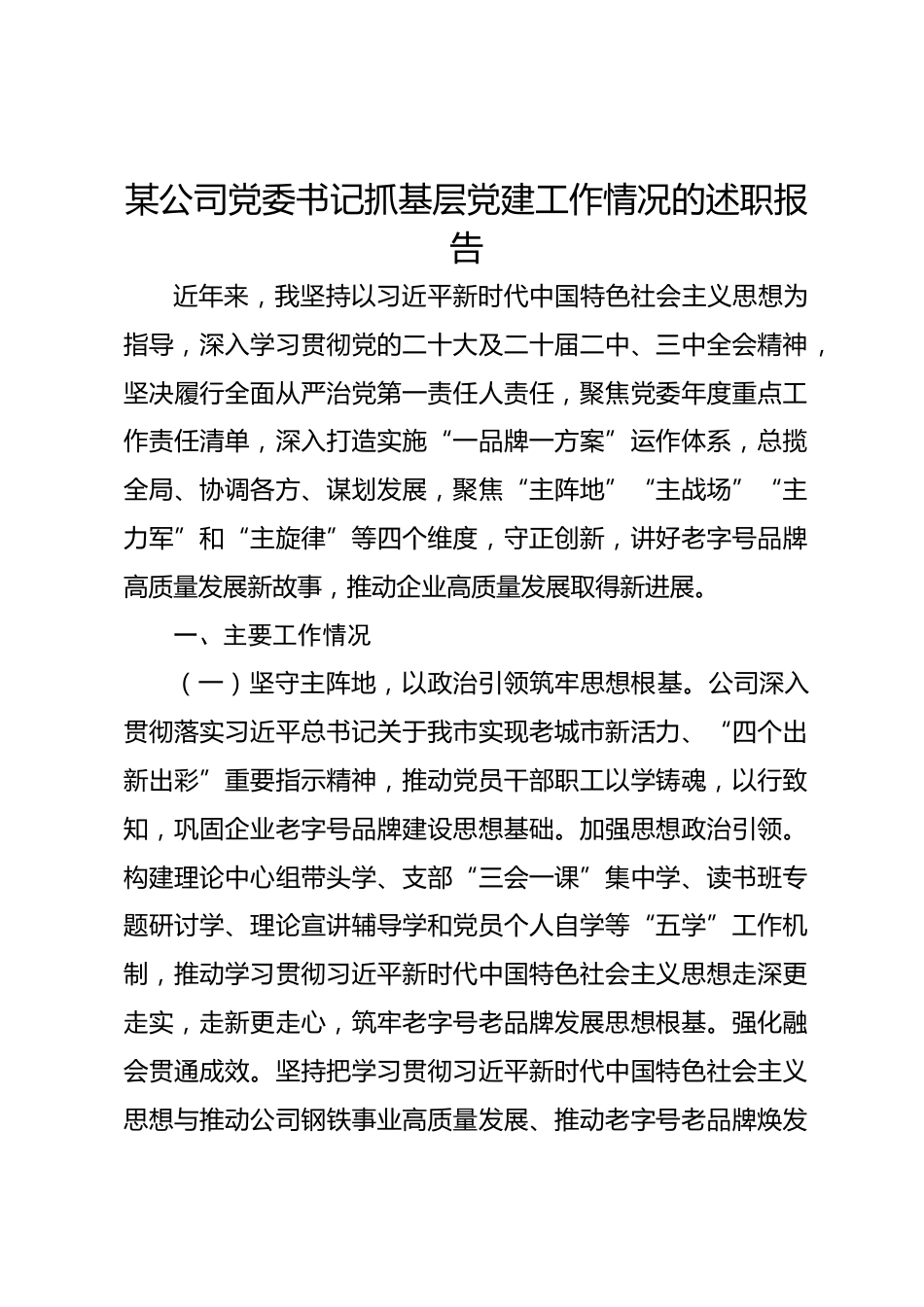 某公司党委书记抓基层党建工作情况的述职报告

近年来，我坚持以习近平新时代中国特色社会主义思想为指导，深入学习贯彻党的二十大及二十届二中、三中全会精神，坚决履行全面从严治党第一责任人责任，聚焦党委年度重点工作责任清单，深入打造实施“一品牌一方案”运作体系，总揽全局、协调各方、谋划发展，聚焦“主阵地”“主战场”“主力军”和“主旋律”等四个维度，守正创新，讲好老字号品牌高质量发展新故事，推动企业高质量发展取得新进展。

一、主要工作情况

（一）坚守主阵地，以政治引领筑牢思想根基。公司深入贯彻落实习近平总书记关于我市实现老城市新活力、“四个出新出彩”重要指示精神，推动党员干部职工以学铸魂，以行致知，巩固企业老字号品牌建设思想基础。加强思想政治引领。构建理论中心组带头学、支部“三会一课”集中学、读书班专题研讨学、理论宣讲辅导学和党员个人自学等“五学”工作机制，推动学习贯彻习近平新时代中国特色社会主义思想走深更走实，走新更走心，筑牢老字号老品牌发展思想根基。强化融会贯通成效。坚持把学习贯彻习近平新时代中国特色社会主义思想与推动公司钢铁事业高质量发展、推动老字号老品牌焕发